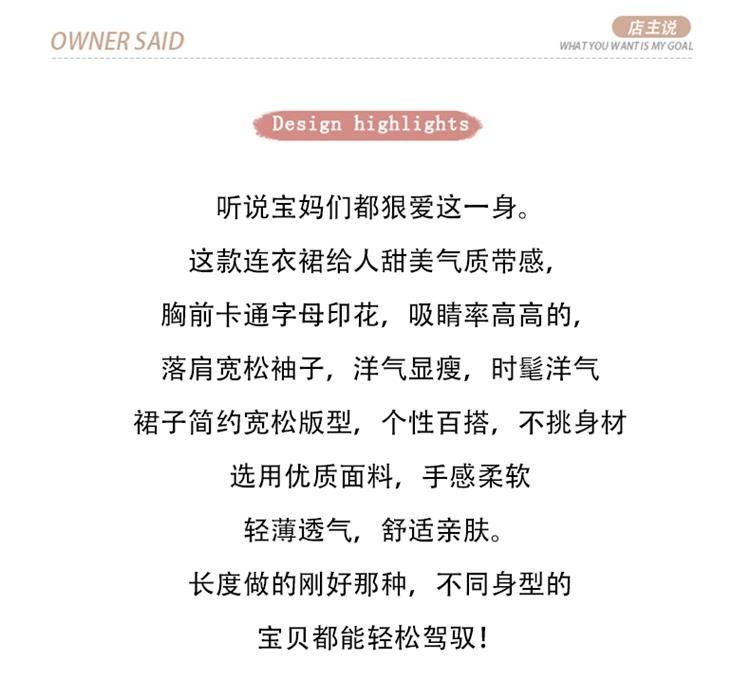 OWNER SAID

店主说
WHAT YOU WANT IS MY GOAL

Design highlights

听说宝妈们都狠爱这一身。
这款连衣裙给人甜美气质带感，
胸前卡通字母印花，吸睛率高高的，
落肩宽松袖子，洋气显瘦，时髦洋气
裙子简约宽松版型，个性百搭，不挑身材
选用优质面料，手感柔软
轻薄透气，舒适亲肤。
长度做的刚好那种，不同身型的
宝贝都能轻松驾驭！